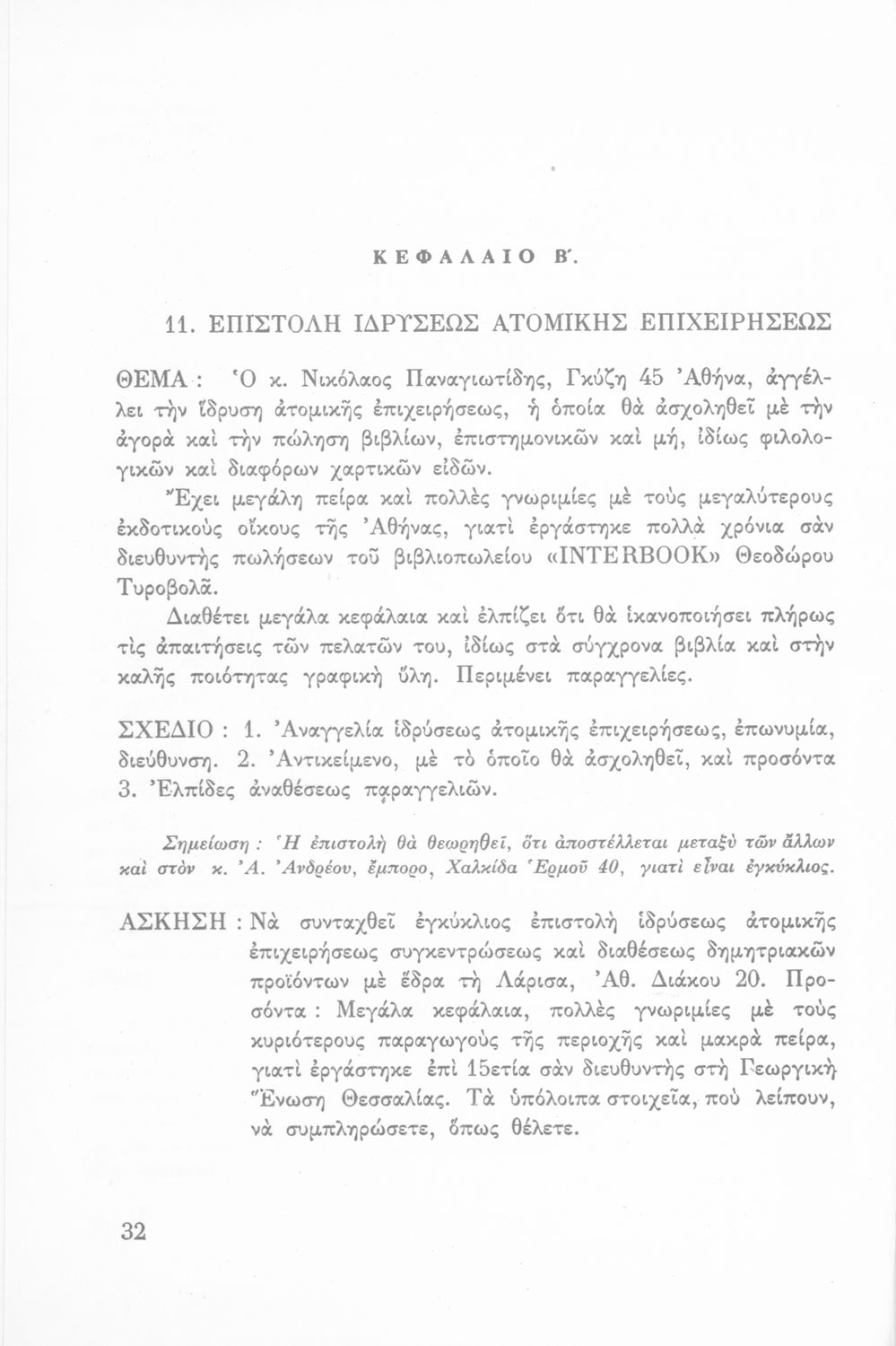 ΚΕΦΑΛΑΙΟ Β΄.

11. ΕΠΙΣΤΟΛΗ ΙΔΡΥΣΕΩΣ ΑΤΟΜΙΚΗΣ ΕΠΙΧΕΙΡΗΣΕΩΣ

ΘΕΜΑ : Ὁ κ. Νικόλαος Παναγιωτίδης, Γκύζη 45 Ἀθήνα, ἀγγέλλει τὴν ἵδρυση ἀτομικῆς ἐπιχειρήσεως, ἡ ὁποία θὰ ἀσχοληθεῖ μὲ τὴν ἀγορὰ καὶ τὴν πώληση βιβλίων, ἐπιστημονικῶν καὶ μή, ἰδίως φιλολογικῶν καὶ διαφόρων χαρτικῶν εἰδῶν.

Ἔχει μεγάλη πείρα καὶ πολλὲς γνωριμίες μὲ τοὺς μεγαλύτερους ἐκδοτικοὺς οἴκους τῆς Ἀθήνας, γιατὶ ἐργάστηκε πολλὰ χρόνια σὰν διευθυντὴς πωλήσεων τοῦ βιβλιοπωλείου «INTERBOOK» Θεοδώρου Τυροβολᾶ.

Διαθέτει μεγάλα κεφάλαια καὶ ἐλπίζει ὅτι θὰ ἱκανοποιήσει πλήρως τὶς ἀπαιτήσεις τῶν πελατῶν του, ἰδίως στὰ σύγχρονα βιβλία καὶ στὴν καλῆς ποιότητας γραφικὴ ὕλη. Περιμένει παραγγελίες.

ΣΧΕΔΙΟ : 1. Ἀναγγελία ἱδρύσεως ἀτομικῆς ἐπιχειρήσεως, ἐπωνυμία, διεύθυνση. 2. Ἀντικείμενο, μὲ τὸ ὁποῖο θὰ ἀσχοληθεῖ, καὶ προσόντα 3. Ἐλπίδες ἀναθέσεως παραγγελιῶν.

Σημείωση : Ἡ ἐπιστολὴ θὰ θεωρηθεῖ, ὅτι ἀποστέλλεται μεταξὺ τῶν ἄλλων καὶ στὸν κ. Ἀ. Ἀνδρέου, ἔμπορο, Χαλκίδα Ἑρμοῦ 40, γιατὶ εἶναι ἐγκύκλιος.

ΑΣΚΗΣΗ : Νὰ συνταχθεῖ ἐγκύκλιος ἐπιστολὴ ἱδρύσεως ἀτομικῆς ἐπιχειρήσεως συγκεντρώσεως καὶ διαθέσεως δημητριακῶν προϊόντων μὲ ἕδρα τὴ Λάρισα, Ἀθ. Διάκου 20. Προσόντα : Μεγάλα κεφάλαια, πολλὲς γνωριμίες μὲ τοὺς κυριότερους παραγωγοὺς τῆς περιοχῆς καὶ μακρὰ πείρα, γιατὶ ἐργάστηκε ἐπὶ 15ετία σὰν διευθυντὴς στὴ Γεωργικὴ Ἕνωση Θεσσαλίας. Τὰ ὑπόλοιπα στοιχεῖα, ποὺ λείπουν, νὰ συμπληρώσετε, ὅπως θέλετε.

32